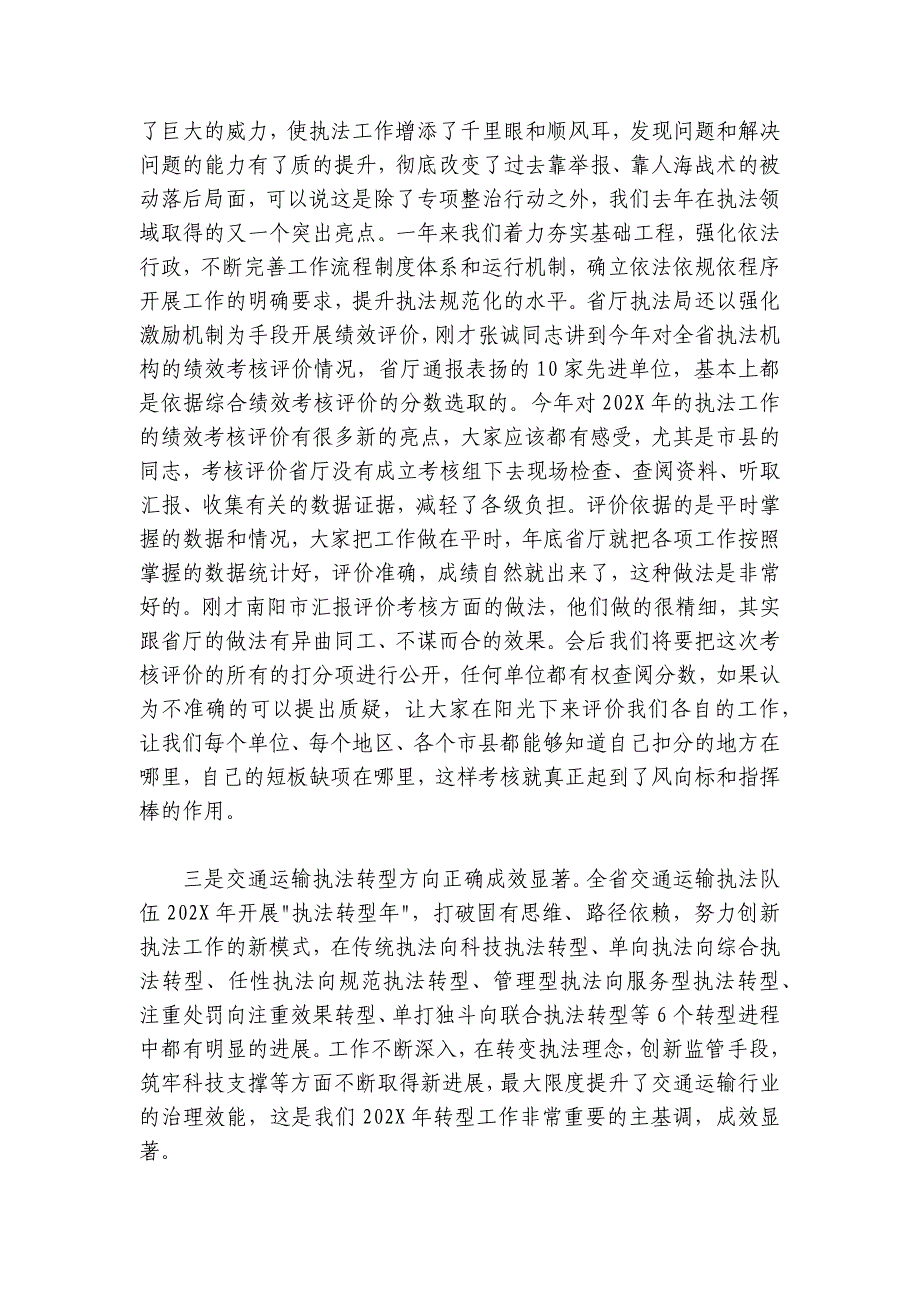 了巨大的威力，使执法工作增添了千里眼和顺风耳，发现问题和解决问题的能力有了质的提升，彻底改变了过去靠举报、靠人海战术的被动落后局面，可以说这是除了专项整治行动之外，我们去年在执法领域取得的又一个突出亮点。一年来我们着力夯实基础工程，强化依法行政，不断完善工作流程制度体系和运行机制，确立依法依规依程序开展工作的明确要求，提升执法规范化的水平。省厅执法局还以强化激励机制为手段开展绩效评价，刚才张诚同志讲到今年对全省执法机构的绩效考核评价情况，省厅通报表扬的10家先进单位，基本上都是依据综合绩效考核评价的分数选取的。今年对202X年的执法工作的绩效考核评价有很多新的亮点，大家应该都有感受，尤其是市县的同志，考核评价省厅没有成立考核组下去现场检查、查阅资料、听取汇报、收集有关的数据证据，减轻了各级负担。评价依据的是平时掌握的数据和情况，大家把工作做在平时，年底省厅就把各项工作按照掌握的数据统计好，评价准确，成绩自然就出来了，这种做法是非常好的。刚才南阳市汇报评价考核方面的做法，他们做的很精细，其实跟省厅的做法有异曲同工、不谋而合的效果。会后我们将要把这次考核评价的所有的打分项进行公开，任何单位都有权查阅分数，如果认为不准确的可以提出质疑，让大家在阳光下来评价我们各自的工作，让我们每个单位、每个地区、各个市县都能够知道自己扣分的地方在哪里，自己的短板缺项在哪里，这样考核就真正起到了风向标和指挥棒的作用。

三是交通运输执法转型方向正确成效显著。全省交通运输执法队伍202X年开展"执法转型年"，打破固有思维、路径依赖，努力创新执法工作的新模式，在传统执法向科技执法转型、单向执法向综合执法转型、任性执法向规范执法转型、管理型执法向服务型执法转型、注重处罚向注重效果转型、单打独斗向联合执法转型等6个转型进程中都有明显的进展。工作不断深入，在转变执法理念，创新监管手段，筑牢科技支撑等方面不断取得新进展，最大限度提升了交通运输行业的治理效能，这是我们202X年转型工作非常重要的主基调，成效显著。